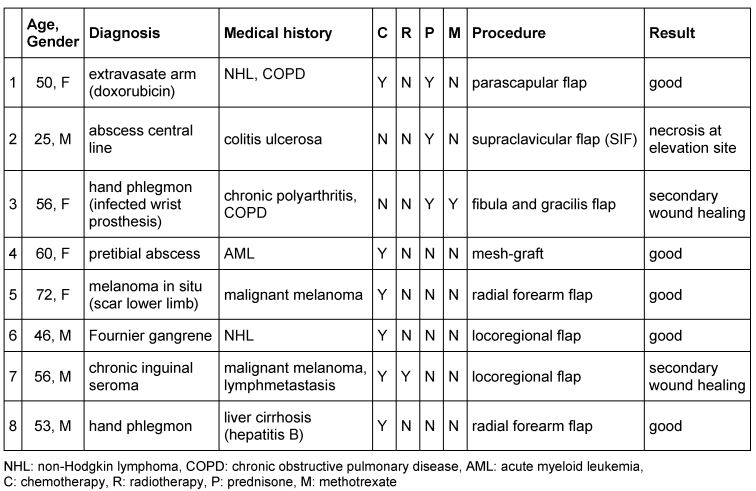 | | Age, Gender | Diagnosis | Medical history | C | R | P | M | Procedure | Result |
|---|---|---|---|---|---|---|---|---|---|
| 1 | 50, F | extravasate arm (doxorubicin) | NHL, COPD | Y | N | Y | N | parascapular flap | good |
| 2 | 25, M | abscess central line | colitis ulcerosa | N | N | Y | N | supraclavicular flap (SIF) | necrosis at elevation site |
| 3 | 56, F | hand phlegmon (infected wrist prosthesis) | chronic polyarthritis, COPD | N | N | Y | Y | fibula and gracilis flap | secondary wound healing |
| 4 | 60, F | pretibial abscess | AML | Y | N | N | N | mesh-graft | good |
| 5 | 72, F | melanoma in situ (scar lower limb) | malignant melanoma | Y | N | N | N | radial forearm flap | good |
| 6 | 46, M | Fournier gangrene | NHL | Y | N | N | N | locoregional flap | good |
| 7 | 56, M | chronic inguinal seroma | malignant melanoma, lymphmetastasis | Y | Y | N | N | locoregional flap | secondary wound healing |
| 8 | 53, M | hand phlegmon | liver cirrhosis (hepatitis B) | Y | N | N | N | radial forearm flap | good |

NHL: non-Hodgkin lymphoma, COPD: chronic obstructive pulmonary disease, AML: acute myeloid leukemia, C: chemotherapy, R: radiotherapy, P: prednisone, M: methotrexate